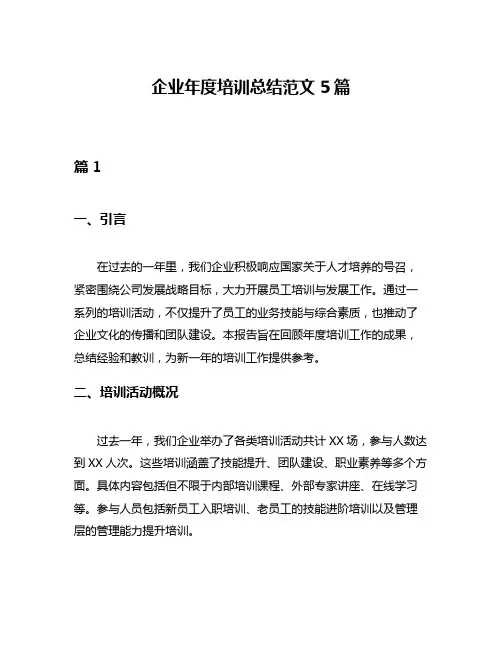 企业年度培训总结范文 5 篇

篇 1

一、引言

在过去的一年里，我们企业积极响应国家关于人才培养的号召，紧密围绕公司发展战略目标，大力开展员工培训与发展工作。通过一系列的培训活动，不仅提升了员工的业务技能与综合素质，也推动了企业文化的传播和团队建设。本报告旨在回顾年度培训工作的成果，总结经验和教训，为新一年的培训工作提供参考。

二、培训活动概况

过去一年，我们企业举办了各类培训活动共计 XX 场，参与人数达到 XX 人次。这些培训涵盖了技能提升、团队建设、职业素养等多个方面。具体内容包括但不限于内部培训课程、外部专家讲座、在线学习等。参与人员包括新员工入职培训、老员工的技能进阶培训以及管理层的管理能力提升培训。